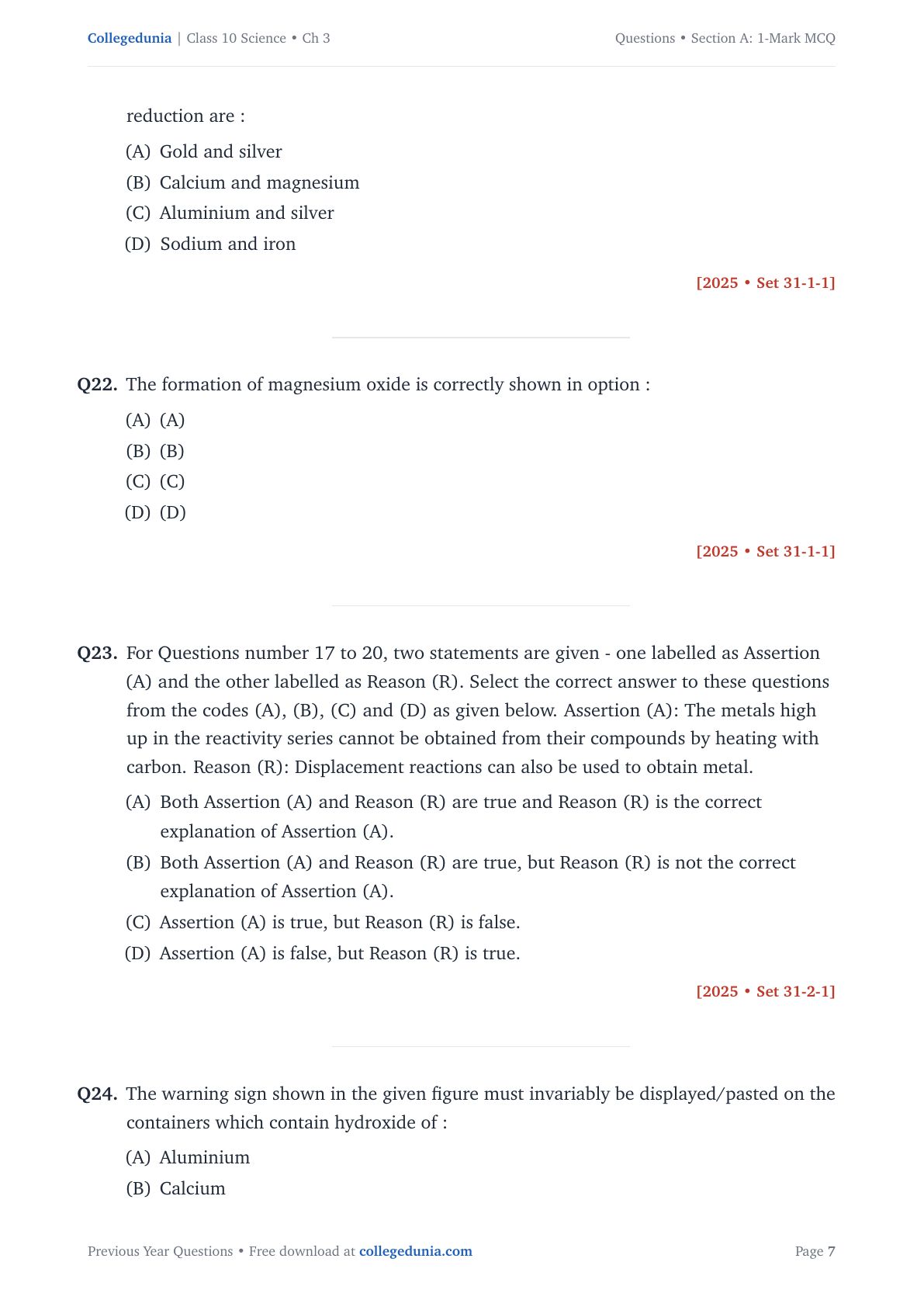 Collegedunia | Class 10 Science • Ch 3

Questions • Section A: 1-Mark MCQ

reduction are :

(A) Gold and silver
(B) Calcium and magnesium
(C) Aluminium and silver
(D) Sodium and iron

[2025 • Set 31-1-1]

Q22. The formation of magnesium oxide is correctly shown in option :

(A) (A)
(B) (B)
(C) (C)
(D) (D)

[2025 • Set 31-1-1]

Q23. For Questions number 17 to 20, two statements are given - one labelled as Assertion (A) and the other labelled as Reason (R). Select the correct answer to these questions from the codes (A), (B), (C) and (D) as given below. Assertion (A): The metals high up in the reactivity series cannot be obtained from their compounds by heating with carbon. Reason (R): Displacement reactions can also be used to obtain metal.

(A) Both Assertion (A) and Reason (R) are true and Reason (R) is the correct explanation of Assertion (A).
(B) Both Assertion (A) and Reason (R) are true, but Reason (R) is not the correct explanation of Assertion (A).
(C) Assertion (A) is true, but Reason (R) is false.
(D) Assertion (A) is false, but Reason (R) is true.

[2025 • Set 31-2-1]

Q24. The warning sign shown in the given figure must invariably be displayed/pasted on the containers which contain hydroxide of :

(A) Aluminium
(B) Calcium

Previous Year Questions • Free download at collegedunia.com

Page 7